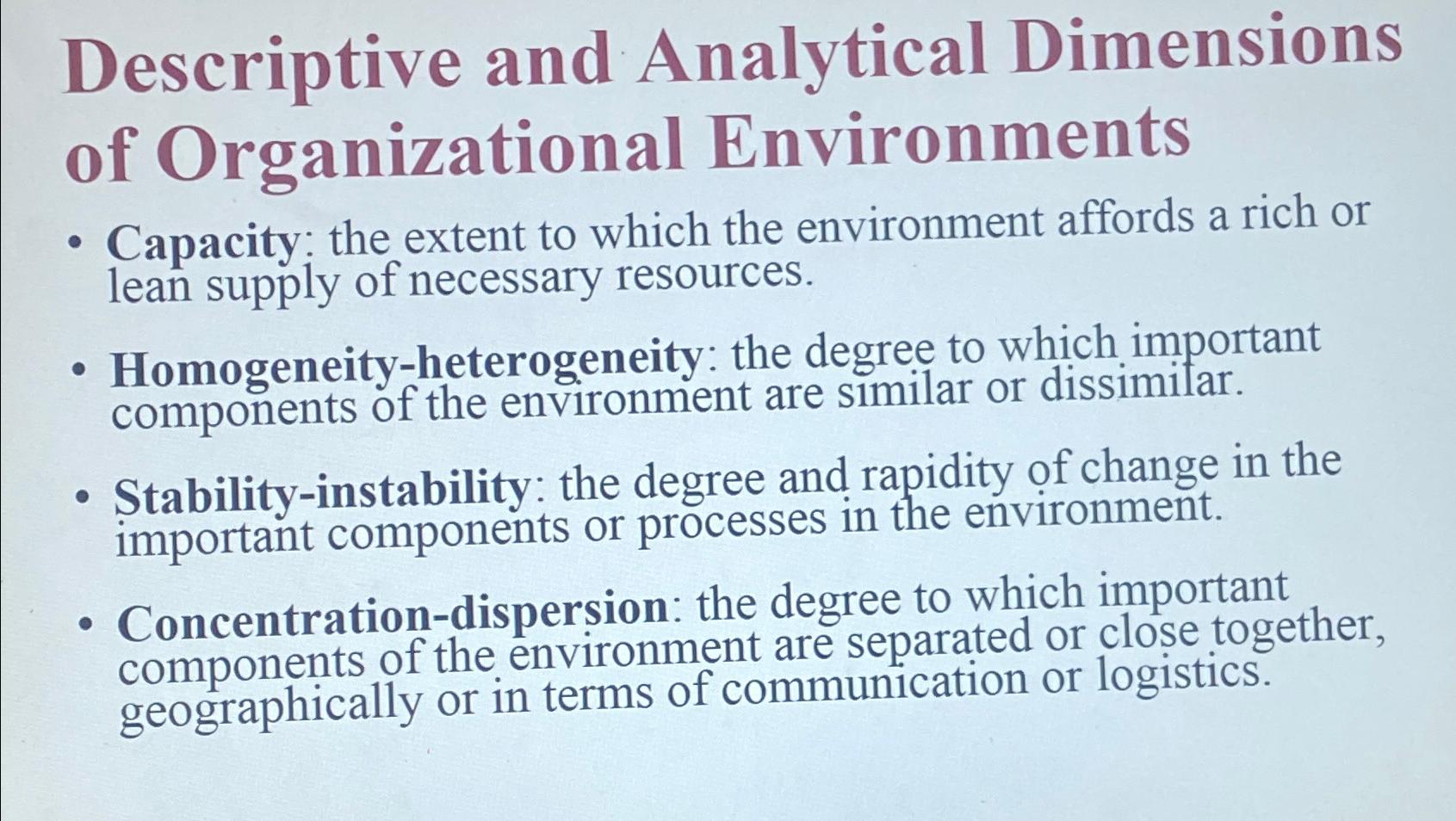 Descriptive and Analytical Dimensions of Organizational Environments

• Capacity: the extent to which the environment affords a rich or lean supply of necessary resources.

• Homogeneity-heterogeneity: the degree to which important components of the environment are similar or dissimilar.

• Stability-instability: the degree and rapidity of change in the important components or processes in the environment.

• Concentration-dispersion: the degree to which important components of the environment are separated or close together, geographically or in terms of communication or logistics.